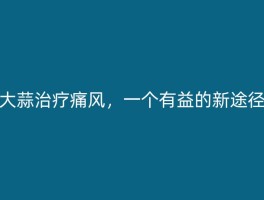 大蒜治疗痛风，一个有益的新途径